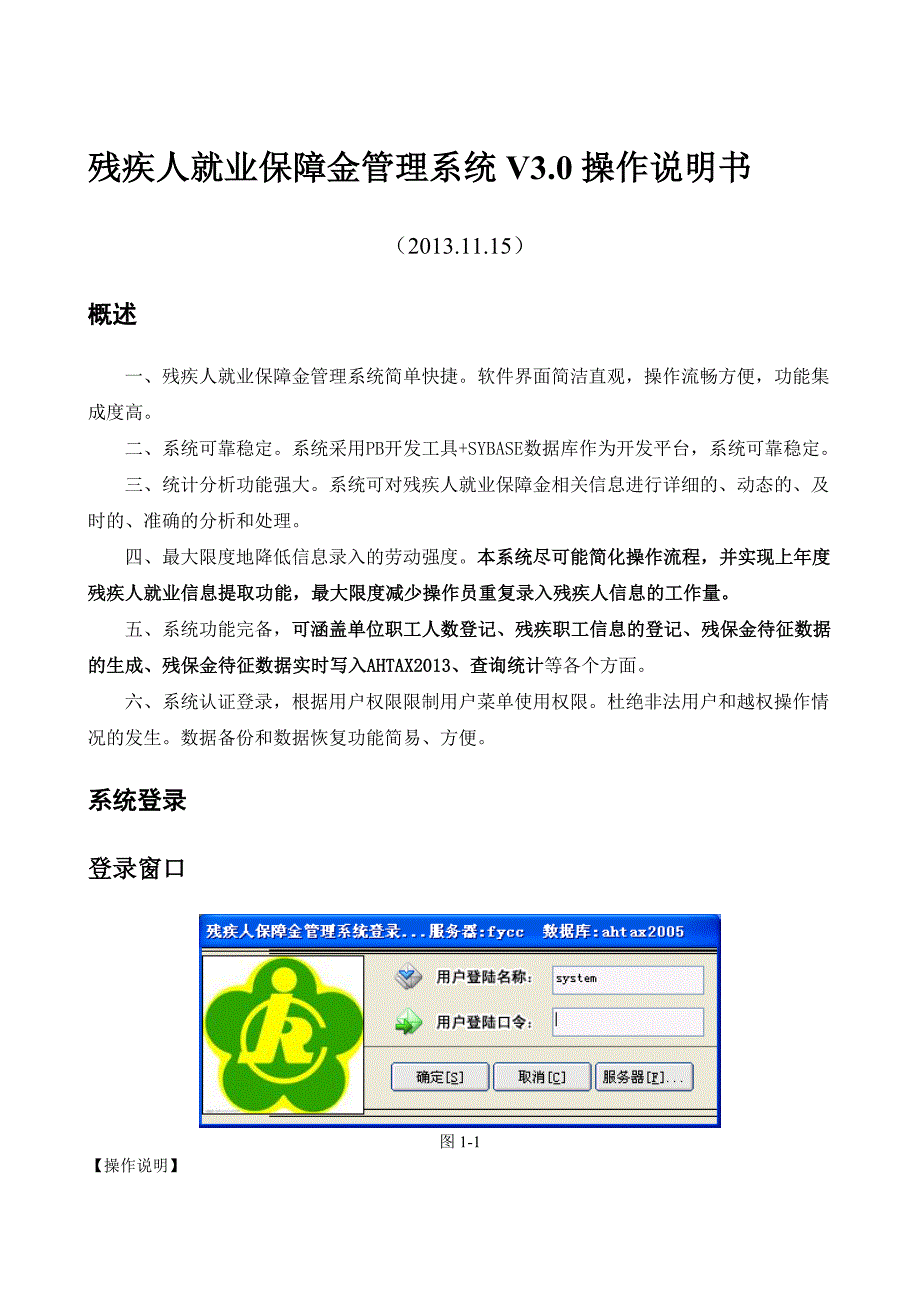 残疾人就业保障金管理系统 V3.0 操作说明书

（2013.11.15）

概述

一、残疾人就业保障金管理系统简单快捷。软件界面简洁直观，操作流畅方便，功能集成度高。

二、系统可靠稳定。系统采用PB开发工具+SYBASE数据库作为开发平台，系统可靠稳定。

三、统计分析功能强大。系统可对残疾人就业保障金相关信息进行详细的、动态的、及时的、准确的分析和处理。

四、最大限度地降低信息录入的劳动强度。本系统尽可能简化操作流程，并实现上年度残疾人就业信息提取功能，最大限度减少操作员重复录入残疾人信息的工作量。

五、系统功能完备，可涵盖单位职工人数登记、残疾职工信息的登记、残保金待征数据的生成、残保金待征数据实时写入AHTAX2013、查询统计等各个方面。

六、系统认证登录，根据用户权限限制用户菜单使用权限。杜绝非法用户和越权操作情况的发生。数据备份和数据恢复功能简易、方便。

系统登录

登录窗口

残疾人保障金管理系统登录...服务器:fycc 数据库:ahtax2005

用户登陆名称: system

用户登陆口令:

确定[S] 取消[C] 服务器[F]...

图 1-1

【操作说明】